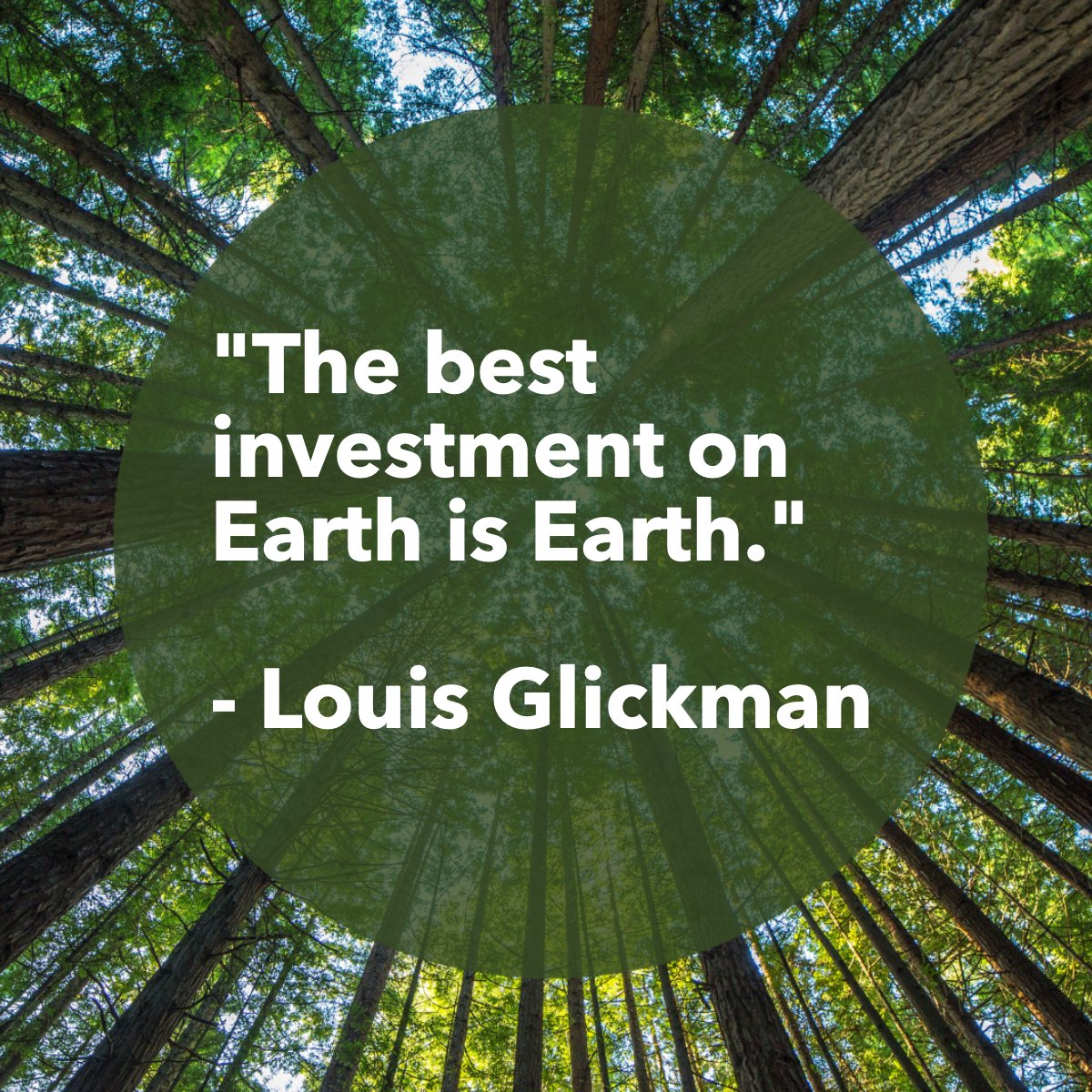 "The best investment on Earth is Earth."

- Louis Glickman